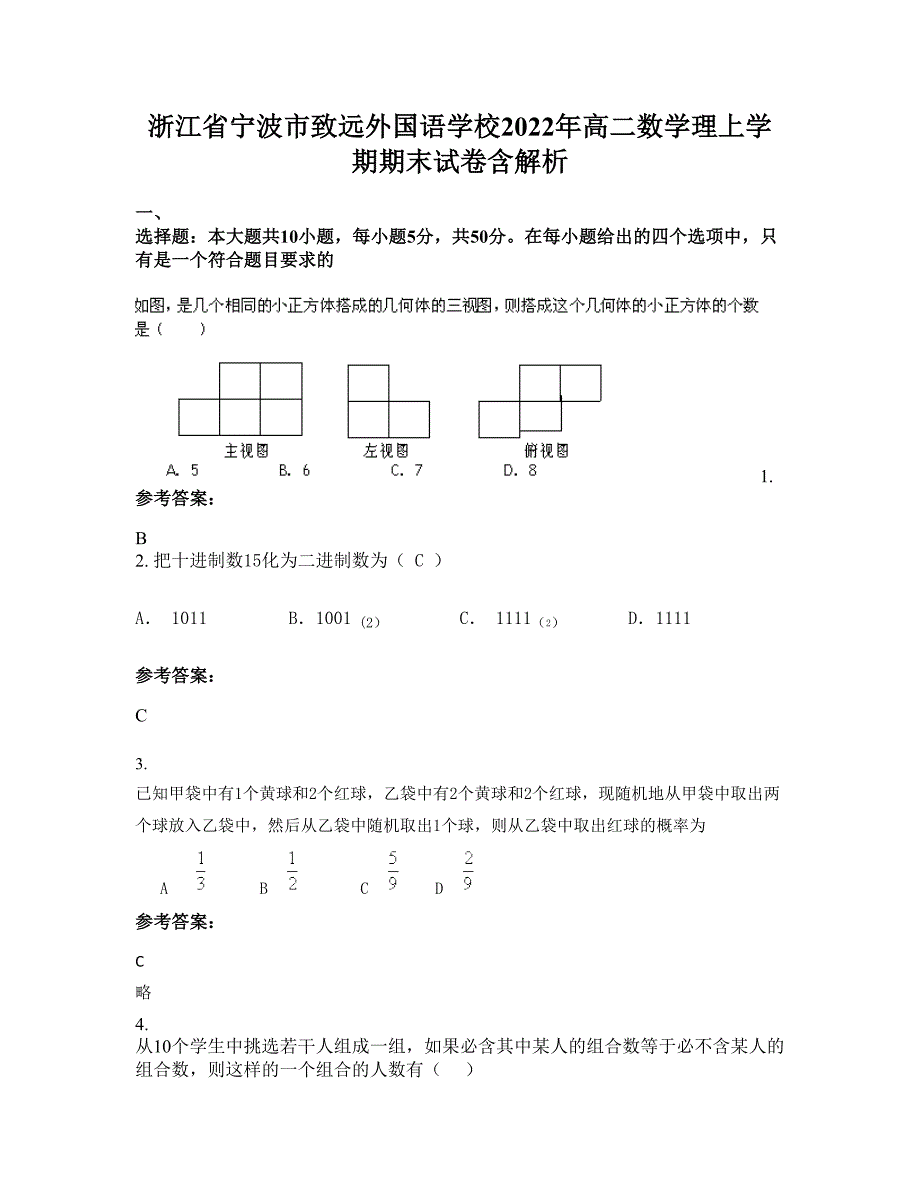 浙江省宁波市致远外国语学校2022年高二数学理上学期期末试卷含解析

一、
选择题：本大题共10小题，每小题5分，共50分。在每小题给出的四个选项中，只有是一个符合题目要求的

如图，是几个相同的小正方体搭成的几何体的三视图，则搭成这个几何体的小正方体的个数是（　　）

主视图　　左视图　　俯视图

A. 5　　B. 6　　C. 7　　D. 8　　1.

参考答案：

B
2. 把十进制数15化为二进制数为（ C ）

A.　1011　　B. 1001 $_{(2)}$　　C.　1111 $_{(2)}$　　D. 1111

参考答案：

C

3.
已知甲袋中有1个黄球和2个红球，乙袋中有2个黄球和2个红球，现随机地从甲袋中取出两个球放入乙袋中，然后从乙袋中随机取出1个球，则从乙袋中取出红球的概率为

A $\frac{1}{3}$　　B $\frac{1}{2}$　　C $\frac{5}{9}$　　D $\frac{2}{9}$

参考答案：

C
略
4.
从10个学生中挑选若干人组成一组，如果必含其中某人的组合数等于必不含某人的组合数，则这样的一个组合的人数有（　　）